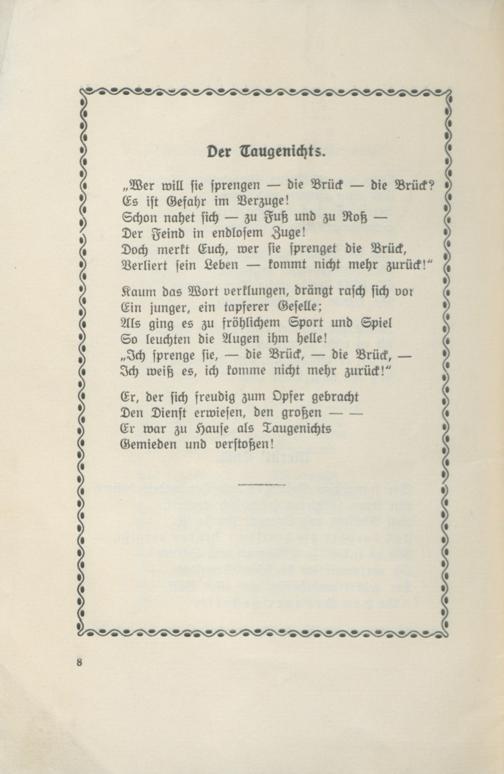 Der Taugenichts.

„Wer will sie sprengen — die Brück — die Brück?
Es ist Gefahr im Verzuge!
Schon nahet sich — zu Fuß und zu Roß —
Der Feind in endlosem Zuge!
Doch merkt Euch, wer sie sprenget die Brück,
Verliert sein Leben — kommt nicht mehr zurück!“

Kaum das Wort verklungen, drängt rasch sich vor
Ein junger, ein tapferer Geselle;
Als ging es zu fröhlichem Sport und Spiel
So leuchten die Augen ihm helle!
„Ich sprenge sie, — die Brück, — die Brück, —
Ich weiß es, ich komme nicht mehr zurück!“

Er, der sich freudig zum Opfer gebracht
Den Dienst erwiesen, den großen — —
Er war zu Hause als Taugenichts
Gemieden und verstoßen!

8